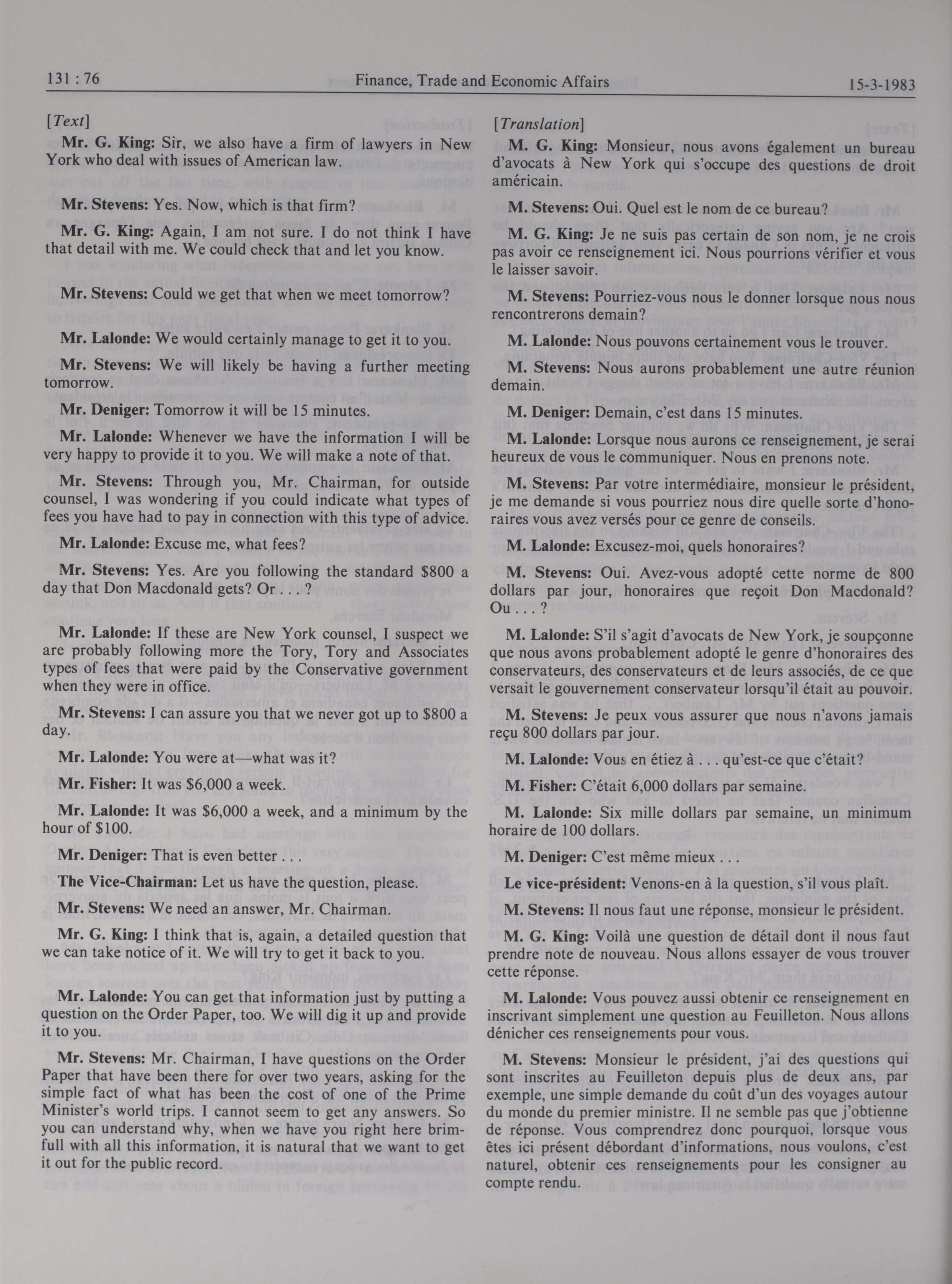 131 : 76 Finance, Trade and Economic Affairs 15-3-1983

[Text]

Mr. G. King: Sir, we also have a firm of lawyers in New York who deal with issues of American law.

Mr. Stevens: Yes. Now, which is that firm?

Mr. G. King: Again, I am not sure. I do not think I have that detail with me. We could check that and let you know.

Mr. Stevens: Could we get that when we meet tomorrow?

Mr. Lalonde: We would certainly manage to get it to you.

Mr. Stevens: We will likely be having a further meeting tomorrow.

Mr. Deniger: Tomorrow it will be 15 minutes.

Mr. Lalonde: Whenever we have the information I will be very happy to provide it to you. We will make a note of that.

Mr. Stevens: Through you, Mr. Chairman, for outside counsel, I was wondering if you could indicate what types of fees you have had to pay in connection with this type of advice.

Mr. Lalonde: Excuse me, what fees?

Mr. Stevens: Yes. Are you following the standard $800 a day that Don Macdonald gets? Or . . . ?

Mr. Lalonde: If these are New York counsel, I suspect we are probably following more the Tory, Tory and Associates types of fees that were paid by the Conservative government when they were in office.

Mr. Stevens: I can assure you that we never got up to $800 a day.

Mr. Lalonde: You were at—what was it?

Mr. Fisher: It was $6,000 a week.

Mr. Lalonde: It was $6,000 a week, and a minimum by the hour of $100.

Mr. Deniger: That is even better . . .

The Vice-Chairman: Let us have the question, please.

Mr. Stevens: We need an answer, Mr. Chairman.

Mr. G. King: I think that is, again, a detailed question that we can take notice of it. We will try to get it back to you.

Mr. Lalonde: You can get that information just by putting a question on the Order Paper, too. We will dig it up and provide it to you.

Mr. Stevens: Mr. Chairman, I have questions on the Order Paper that have been there for over two years, asking for the simple fact of what has been the cost of one of the Prime Minister's world trips. I cannot seem to get any answers. So you can understand why, when we have you right here brimfull with all this information, it is natural that we want to get it out for the public record.

[Translation]

M. G. King: Monsieur, nous avons également un bureau d'avocats à New York qui s'occupe des questions de droit américain.

M. Stevens: Oui. Quel est le nom de ce bureau?

M. G. King: Je ne suis pas certain de son nom, je ne crois pas avoir ce renseignement ici. Nous pourrions vérifier et vous le laisser savoir.

M. Stevens: Pourriez-vous nous le donner lorsque nous nous rencontrerons demain?

M. Lalonde: Nous pouvons certainement vous le trouver.

M. Stevens: Nous aurons probablement une autre réunion demain.

M. Deniger: Demain, c'est dans 15 minutes.

M. Lalonde: Lorsque nous aurons ce renseignement, je serai heureux de vous le communiquer. Nous en prenons note.

M. Stevens: Par votre intermédiaire, monsieur le président, je me demande si vous pourriez nous dire quelle sorte d'honoraires vous avez versés pour ce genre de conseils.

M. Lalonde: Excusez-moi, quels honoraires?

M. Stevens: Oui. Avez-vous adopté cette norme de 800 dollars par jour, honoraires que reçoit Don Macdonald? Ou . . . ?

M. Lalonde: S'il s'agit d'avocats de New York, je soupçonne que nous avons probablement adopté le genre d'honoraires des conservateurs, des conservateurs et de leurs associés, de ce que versait le gouvernement conservateur lorsqu'il était au pouvoir.

M. Stevens: Je peux vous assurer que nous n'avons jamais reçu 800 dollars par jour.

M. Lalonde: Vous en étiez à . . . qu'est-ce que c'était?

M. Fisher: C'était 6,000 dollars par semaine.

M. Lalonde: Six mille dollars par semaine, un minimum horaire de 100 dollars.

M. Deniger: C'est même mieux . . .

Le vice-président: Venons-en à la question, s'il vous plaît.

M. Stevens: Il nous faut une réponse, monsieur le président.

M. G. King: Voilà une question de détail dont il nous faut prendre note de nouveau. Nous allons essayer de vous trouver cette réponse.

M. Lalonde: Vous pouvez aussi obtenir ce renseignement en inscrivant simplement une question au Feuilleton. Nous allons dénicher ces renseignements pour vous.

M. Stevens: Monsieur le président, j'ai des questions qui sont inscrites au Feuilleton depuis plus de deux ans, par exemple, une simple demande du coût d'un des voyages autour du monde du premier ministre. Il ne semble pas que j'obtienne de réponse. Vous comprendrez donc pourquoi, lorsque vous êtes ici présent débordant d'informations, nous voulons, c'est naturel, obtenir ces renseignements pour les consigner au compte rendu.